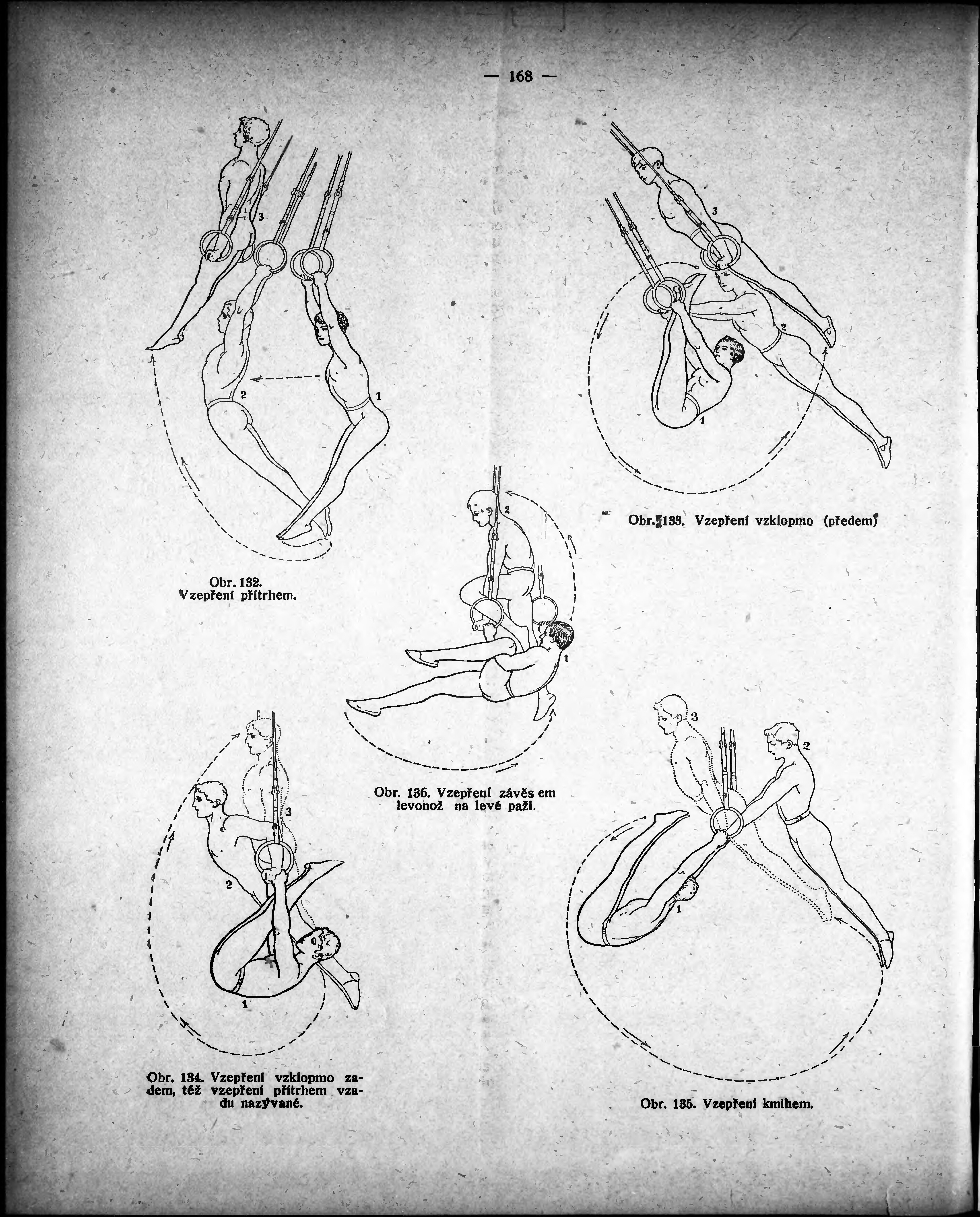 — 168 —

3

2

1

Obr. 132.
Vzepření přítrhem.

3

2

1

Obr. 133. Vzepření vzklopmo (předem)

2

1

Obr. 136. Vzepření závěs em levonož na levé paži.

3

2

1

Obr. 134. Vzepření vzklopmo zadem, též vzepření přítrhem vzadu nazývané.

3

2

1

Obr. 135. Vzepření kmihem.